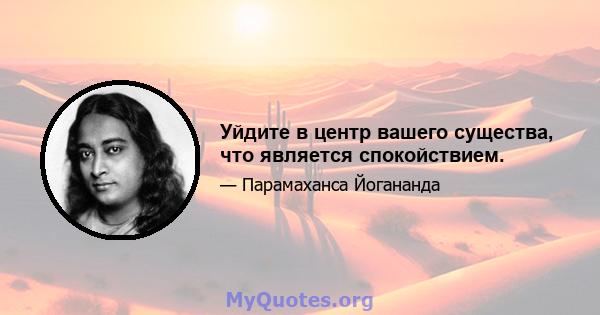 Уйдите в центр вашего существа, что является спокойствием.

— Парамаханса Йогананда

MyQuotes.org